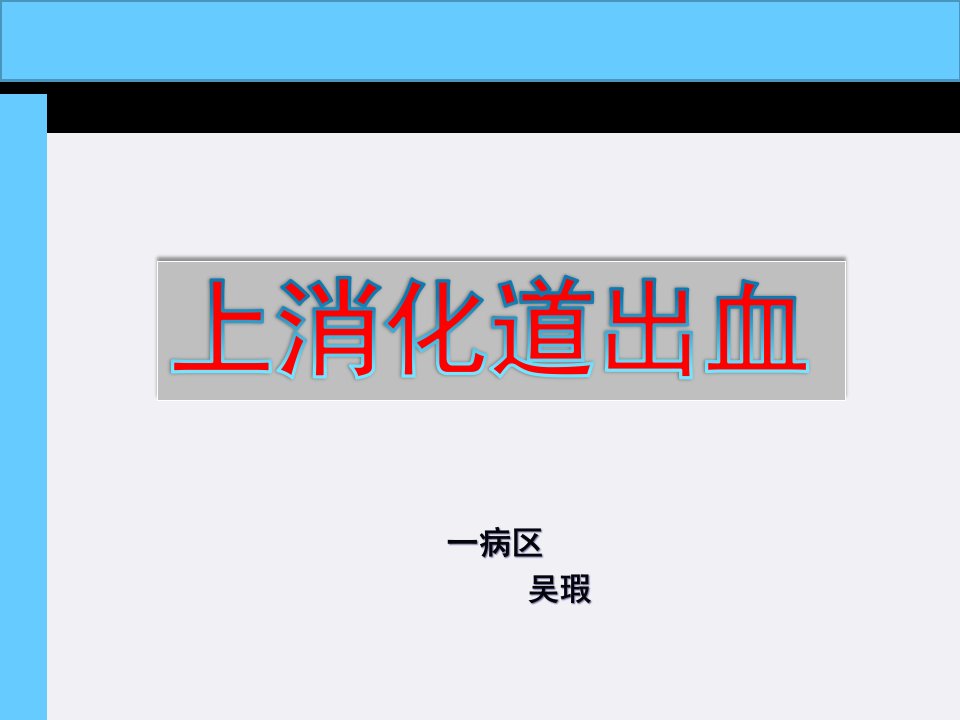 上消化道出血

一病区

吴瑕